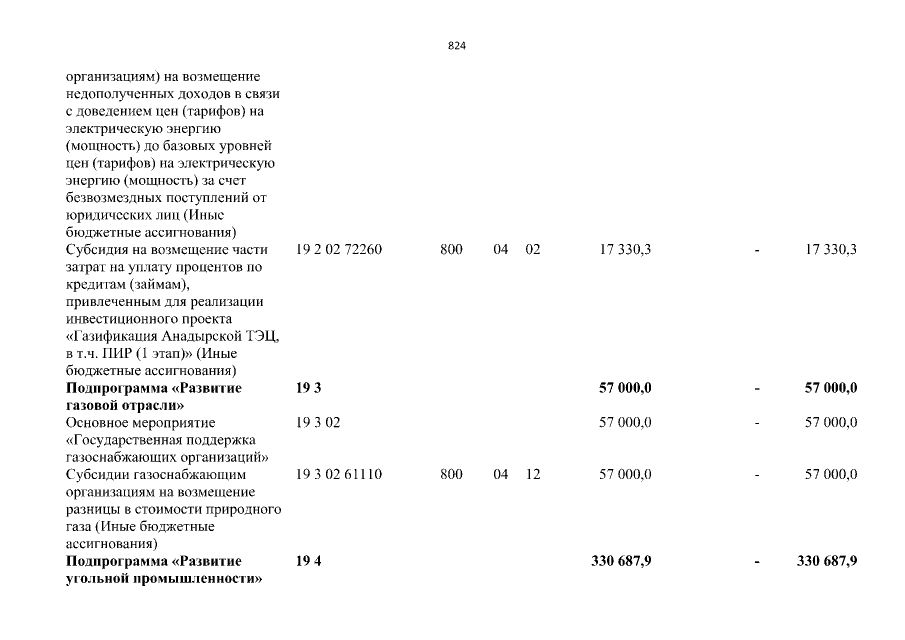 824

| | | | | | | | |
|---|---|---|---|---|---|---|---|
| организациям) на возмещение недополученных доходов в связи с доведением цен (тарифов) на электрическую энергию (мощность) до базовых уровней цен (тарифов) на электрическую энергию (мощность) за счет безвозмездных поступлений от юридических лиц (Иные бюджетные ассигнования) | | | | | | | |
| Субсидия на возмещение части затрат на уплату процентов по кредитам (займам), привлеченным для реализации инвестиционного проекта «Газификация Анадырской ТЭЦ, в т.ч. ПИР (1 этап)» (Иные бюджетные ассигнования) | 19 2 02 72260 | 800 | 04 | 02 | 17 330,3 | - | 17 330,3 |
| **Подпрограмма «Развитие газовой отрасли»** | **19 3** | | | | **57 000,0** | **-** | **57 000,0** |
| Основное мероприятие «Государственная поддержка газоснабжающих организаций» | 19 3 02 | | | | 57 000,0 | - | 57 000,0 |
| Субсидии газоснабжающим организациям на возмещение разницы в стоимости природного газа (Иные бюджетные ассигнования) | 19 3 02 61110 | 800 | 04 | 12 | 57 000,0 | - | 57 000,0 |
| **Подпрограмма «Развитие угольной промышленности»** | **19 4** | | | | **330 687,9** | **-** | **330 687,9** |